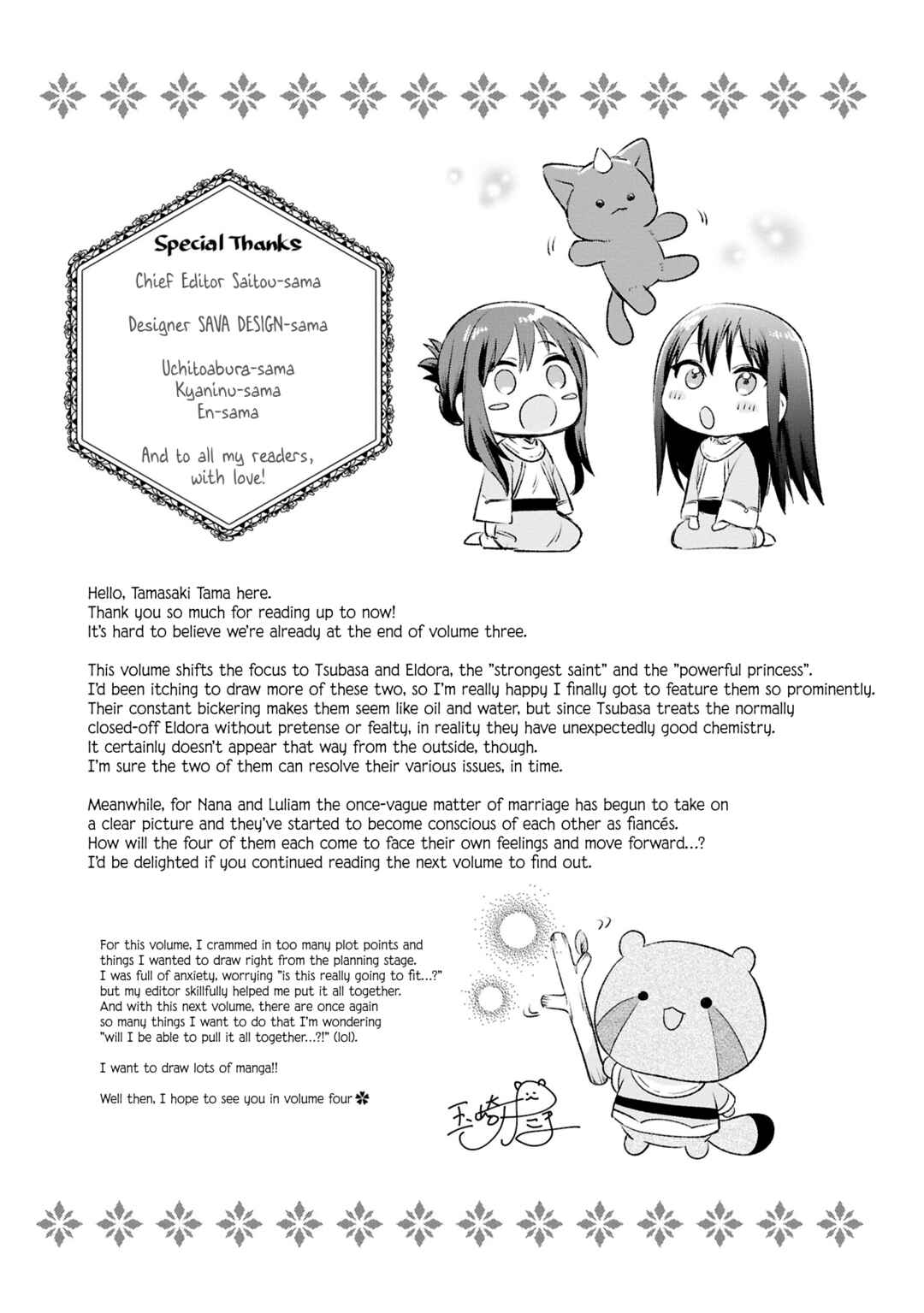 Special Thanks

Chief Editor Saitou-sama

Designer SAVA DESIGN-sama

Uchitoabura-sama
Kyaninu-sama
En-sama

And to all my readers, with love!

Hello, Tamasaki Tama here.
Thank you so much for reading up to now!
It's hard to believe we're already at the end of volume three.

This volume shifts the focus to Tsubasa and Eldora, the "strongest saint" and the "powerful princess". I'd been itching to draw more of these two, so I'm really happy I finally got to feature them so prominently. Their constant bickering makes them seem like oil and water, but since Tsubasa treats the normally closed-off Eldora without pretense or fealty, in reality they have unexpectedly good chemistry. It certainly doesn't appear that way from the outside, though. I'm sure the two of them can resolve their various issues, in time.

Meanwhile, for Nana and Luliam the once-vague matter of marriage has begun to take on a clear picture and they've started to become conscious of each other as fiancés. How will the four of them each come to face their own feelings and move forward...? I'd be delighted if you continued reading the next volume to find out.

For this volume, I crammed in too many plot points and things I wanted to draw right from the planning stage. I was full of anxiety, worrying "is this really going to fit...?" but my editor skillfully helped me put it all together. And with this next volume, there are once again so many things I want to do that I'm wondering "will I be able to pull it all together...?!" (lol).

I want to draw lots of manga!!

Well then, I hope to see you in volume four

玉崎たま